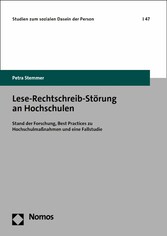 Studien zum sozialen Dasein der Person | 47

Petra Stemmer

Lese-Rechtschreib-Störung an Hochschulen

Stand der Forschung, Best Practices zu Hochschulmaßnahmen und eine Fallstudie

Nomos